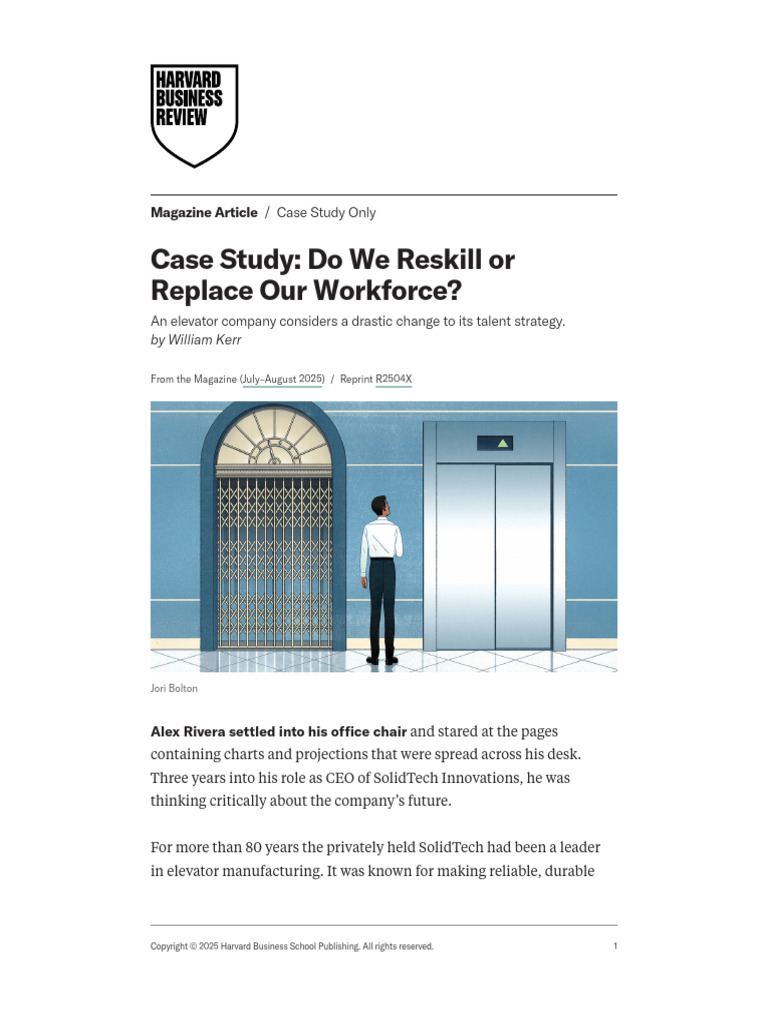 HARVARD BUSINESS REVIEW

Magazine Article / Case Study Only

Case Study: Do We Reskill or Replace Our Workforce?

An elevator company considers a drastic change to its talent strategy.
by William Kerr

From the Magazine (July–August 2025) / Reprint R2504X

Jori Bolton

Alex Rivera settled into his office chair and stared at the pages containing charts and projections that were spread across his desk. Three years into his role as CEO of SolidTech Innovations, he was thinking critically about the company's future.

For more than 80 years the privately held SolidTech had been a leader in elevator manufacturing. It was known for making reliable, durable

Copyright © 2025 Harvard Business School Publishing. All rights reserved.

1